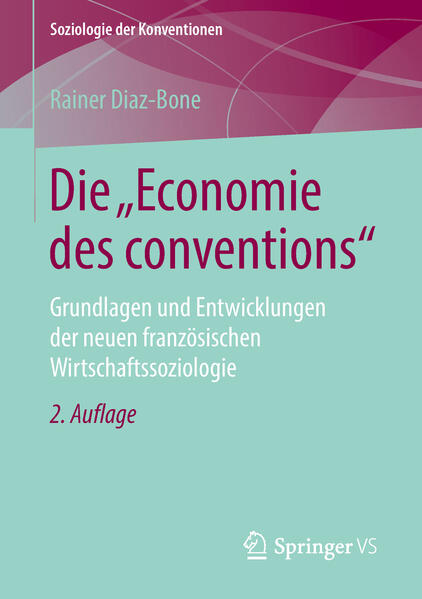 Soziologie der Konventionen

Rainer Diaz-Bone

Die „Economie des conventions“

Grundlagen und Entwicklungen der neuen französischen Wirtschaftssoziologie

2. Auflage

Springer VS